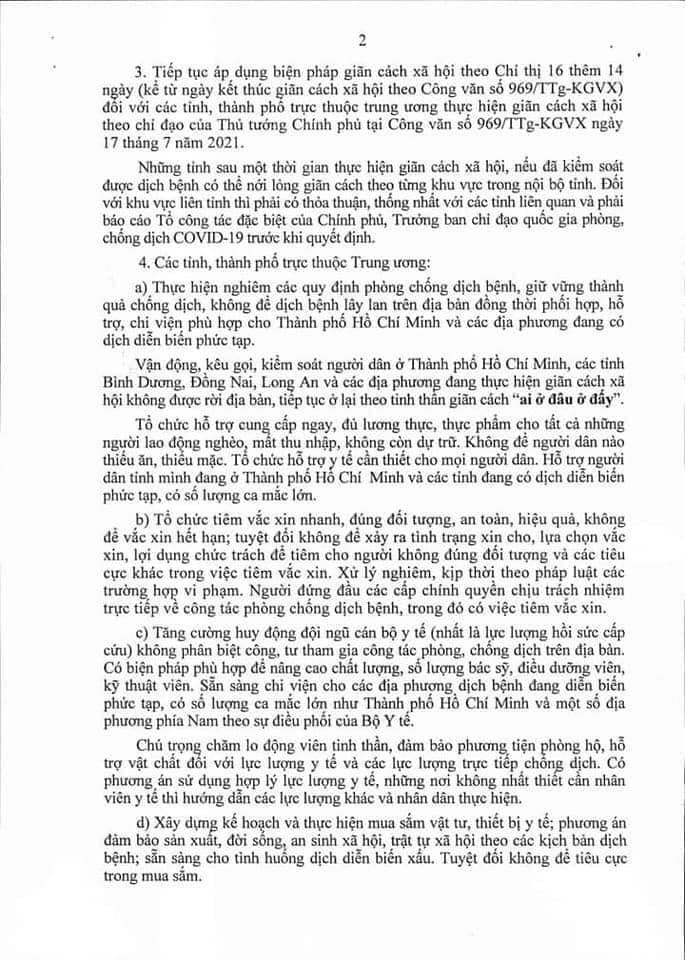 2

3. Tiếp tục áp dụng biện pháp giãn cách xã hội theo Chỉ thị 16 thêm 14 ngày (kể từ ngày kết thúc giãn cách xã hội theo Công văn số 969/TTg-KGVX) đối với các tỉnh, thành phố trực thuộc trung ương thực hiện giãn cách xã hội theo chỉ đạo của Thủ tướng Chính phủ tại Công văn số 969/TTg-KGVX ngày 17 tháng 7 năm 2021.

Những tỉnh sau một thời gian thực hiện giãn cách xã hội, nếu đã kiểm soát được dịch bệnh có thể nới lỏng giãn cách theo từng khu vực trong nội bộ tỉnh. Đối với khu vực liên tỉnh thì phải có thỏa thuận, thống nhất với các tỉnh liên quan và phải báo cáo Tổ công tác đặc biệt của Chính phủ, Trưởng ban chỉ đạo quốc gia phòng, chống dịch COVID-19 trước khi quyết định.

4. Các tỉnh, thành phố trực thuộc Trung ương:

a) Thực hiện nghiêm các quy định phòng chống dịch bệnh, giữ vững thành quả chống dịch, không để dịch bệnh lây lan trên địa bàn đồng thời phối hợp, hỗ trợ, chi viện phù hợp cho Thành phố Hồ Chí Minh và các địa phương đang có dịch diễn biến phức tạp.

Vận động, kêu gọi, kiểm soát người dân ở Thành phố Hồ Chí Minh, các tỉnh Bình Dương, Đồng Nai, Long An và các địa phương đang thực hiện giãn cách xã hội không được rời địa bàn, tiếp tục ở lại theo tinh thần giãn cách "ai ở đâu ở đấy".

Tổ chức hỗ trợ cung cấp ngay, đủ lương thực, thực phẩm cho tất cả những người lao động nghèo, mất thu nhập, không còn dự trữ. Không để người dân nào thiếu ăn, thiếu mặc. Tổ chức hỗ trợ y tế cần thiết cho mọi người dân. Hỗ trợ người dân tỉnh mình đang ở Thành phố Hồ Chí Minh và các tỉnh đang có dịch diễn biến phức tạp, có số lượng ca mắc lớn.

b) Tổ chức tiêm vắc xin nhanh, đúng đối tượng, an toàn, hiệu quả, không để vắc xin hết hạn; tuyệt đối không để xảy ra tình trạng xin cho, lựa chọn vắc xin, lợi dụng chức trách để tiêm cho người không đúng đối tượng và các tiêu cực khác trong việc tiêm vắc xin. Xử lý nghiêm, kịp thời theo pháp luật các trường hợp vi phạm. Người đứng đầu các cấp chính quyền chịu trách nhiệm trực tiếp về công tác phòng chống dịch bệnh, trong đó có việc tiêm vắc xin.

c) Tăng cường huy động đội ngũ cán bộ y tế (nhất là lực lượng hồi sức cấp cứu) không phân biệt công, tư tham gia công tác phòng, chống dịch trên địa bàn. Có biện pháp phù hợp để nâng cao chất lượng, số lượng bác sỹ, điều dưỡng viên, kỹ thuật viên. Sẵn sàng chi viện cho các địa phương dịch bệnh đang diễn biến phức tạp, có số lượng ca mắc lớn như Thành phố Hồ Chí Minh và một số địa phương phía Nam theo sự điều phối của Bộ Y tế.

Chú trọng chăm lo động viên tinh thần, đảm bảo phương tiện phòng hộ, hỗ trợ vật chất đối với lực lượng y tế và các lực lượng trực tiếp chống dịch. Có phương án sử dụng hợp lý lực lượng y tế, những nơi không nhất thiết cần nhân viên y tế thì hướng dẫn các lực lượng khác và nhân dân thực hiện.

d) Xây dựng kế hoạch và thực hiện mua sắm vật tư, thiết bị y tế; phương án đảm bảo sản xuất, đời sống, an sinh xã hội, trật tự xã hội theo các kịch bản dịch bệnh; sẵn sàng cho tình huống dịch diễn biến xấu. Tuyệt đối không để tiêu cực trong mua sắm.